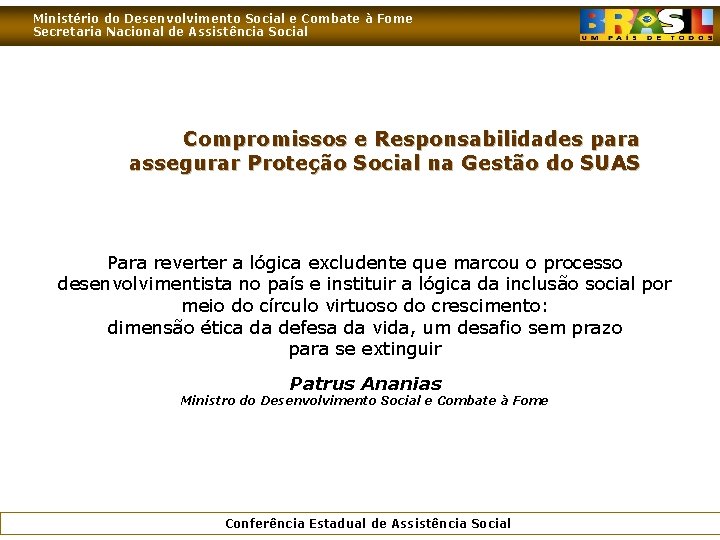 Ministério do Desenvolvimento Social e Combate à Fome
Secretaria Nacional de Assistência Social

BRASIL
UM PAÍS DE TODOS

Compromissos e Responsabilidades para assegurar Proteção Social na Gestão do SUAS

Para reverter a lógica excludente que marcou o processo desenvolvimentista no país e instituir a lógica da inclusão social por meio do círculo virtuoso do crescimento:
dimensão ética da defesa da vida, um desafio sem prazo para se extinguir

Patrus Ananias
Ministro do Desenvolvimento Social e Combate à Fome

Conferência Estadual de Assistência Social